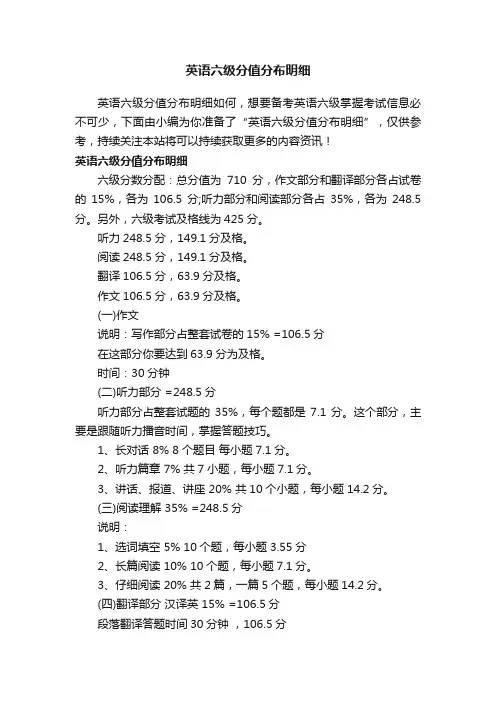 英语六级分值分布明细

英语六级分值分布明细如何，想要备考英语六级掌握考试信息必不可少，下面由小编为你准备了“英语六级分值分布明细”，仅供参考，持续关注本站将可以持续获取更多的内容资讯！

英语六级分值分布明细

六级分数分配：总分值为 710 分，作文部分和翻译部分各占试卷的 15%，各为 106.5 分;听力部分和阅读部分各占 35%，各为 248.5 分。另外，六级考试及格线为 425 分。

听力 248.5 分，149.1 分及格。

阅读 248.5 分，149.1 分及格。

翻译 106.5 分，63.9 分及格。

作文 106.5 分，63.9 分及格。

(一)作文

说明：写作部分占整套试卷的 15% =106.5 分

在这部分你要达到 63.9 分为及格。

时间：30 分钟

(二)听力部分 =248.5 分

听力部分占整套试题的 35%，每个题都是 7.1 分。这个部分，主要是跟随听力播音时间，掌握答题技巧。

1、长对话 8% 8 个题目 每小题 7.1 分。

2、听力篇章 7% 共 7 小题，每小题 7.1 分。

3、讲话、报道、讲座 20% 共 10 个小题，每小题 14.2 分。

(三)阅读理解 35% =248.5 分

说明：

1、选词填空 5% 10 个题，每小题 3.55 分

2、长篇阅读 10% 10 个题，每小题 7.1 分。

3、仔细阅读 20% 共 2 篇，一篇 5 个题，每小题 14.2 分。

(四)翻译部分 汉译英 15% =106.5 分

段落翻译答题时间 30 分钟 ，106.5 分